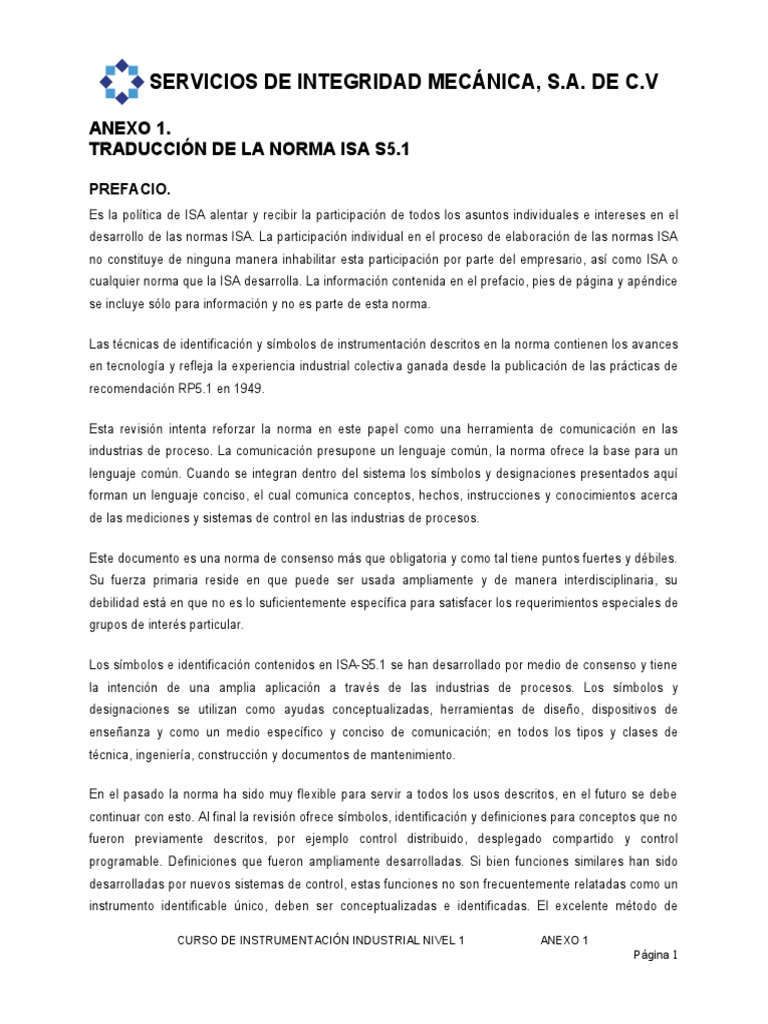 SERVICIOS DE INTEGRIDAD MECÁNICA, S.A. DE C.V

ANEXO 1.
TRADUCCIÓN DE LA NORMA ISA S5.1

PREFACIO.

Es la política de ISA alentar y recibir la participación de todos los asuntos individuales e intereses en el desarrollo de las normas ISA. La participación individual en el proceso de elaboración de las normas ISA no constituye de ninguna manera inhabilitar esta participación por parte del empresario, así como ISA o cualquier norma que la ISA desarrolla. La información contenida en el prefacio, pies de página y apéndice se incluye sólo para información y no es parte de esta norma.

Las técnicas de identificación y símbolos de instrumentación descritos en la norma contienen los avances en tecnología y refleja la experiencia industrial colectiva ganada desde la publicación de las prácticas de recomendación RP5.1 en 1949.

Esta revisión intenta reforzar la norma en este papel como una herramienta de comunicación en las industrias de proceso. La comunicación presupone un lenguaje común, la norma ofrece la base para un lenguaje común. Cuando se integran dentro del sistema los símbolos y designaciones presentados aquí forman un lenguaje conciso, el cual comunica conceptos, hechos, instrucciones y conocimientos acerca de las mediciones y sistemas de control en las industrias de procesos.

Este documento es una norma de consenso más que obligatoria y como tal tiene puntos fuertes y débiles. Su fuerza primaria reside en que puede ser usada ampliamente y de manera interdisciplinaria, su debilidad está en que no es lo suficientemente específica para satisfacer los requerimientos especiales de grupos de interés particular.

Los símbolos e identificación contenidos en ISA-S5.1 se han desarrollado por medio de consenso y tiene la intención de una amplia aplicación a través de las industrias de procesos. Los símbolos y designaciones se utilizan como ayudas conceptualizadas, herramientas de diseño, dispositivos de enseñanza y como un medio específico y conciso de comunicación; en todos los tipos y clases de técnica, ingeniería, construcción y documentos de mantenimiento.

En el pasado la norma ha sido muy flexible para servir a todos los usos descritos, en el futuro se debe continuar con esto. Al final la revisión ofrece símbolos, identificación y definiciones para conceptos que no fueron previamente descritos, por ejemplo control distribuido, desplegado compartido y control programable. Definiciones que fueron ampliamente desarrolladas. Si bien funciones similares han sido desarrolladas por nuevos sistemas de control, estas funciones no son frecuentemente relatadas como un instrumento identificable único, deben ser conceptualizadas e identificadas. El excelente método de

CURSO DE INSTRUMENTACIÓN INDUSTRIAL NIVEL 1 ANEXO 1

Página 1